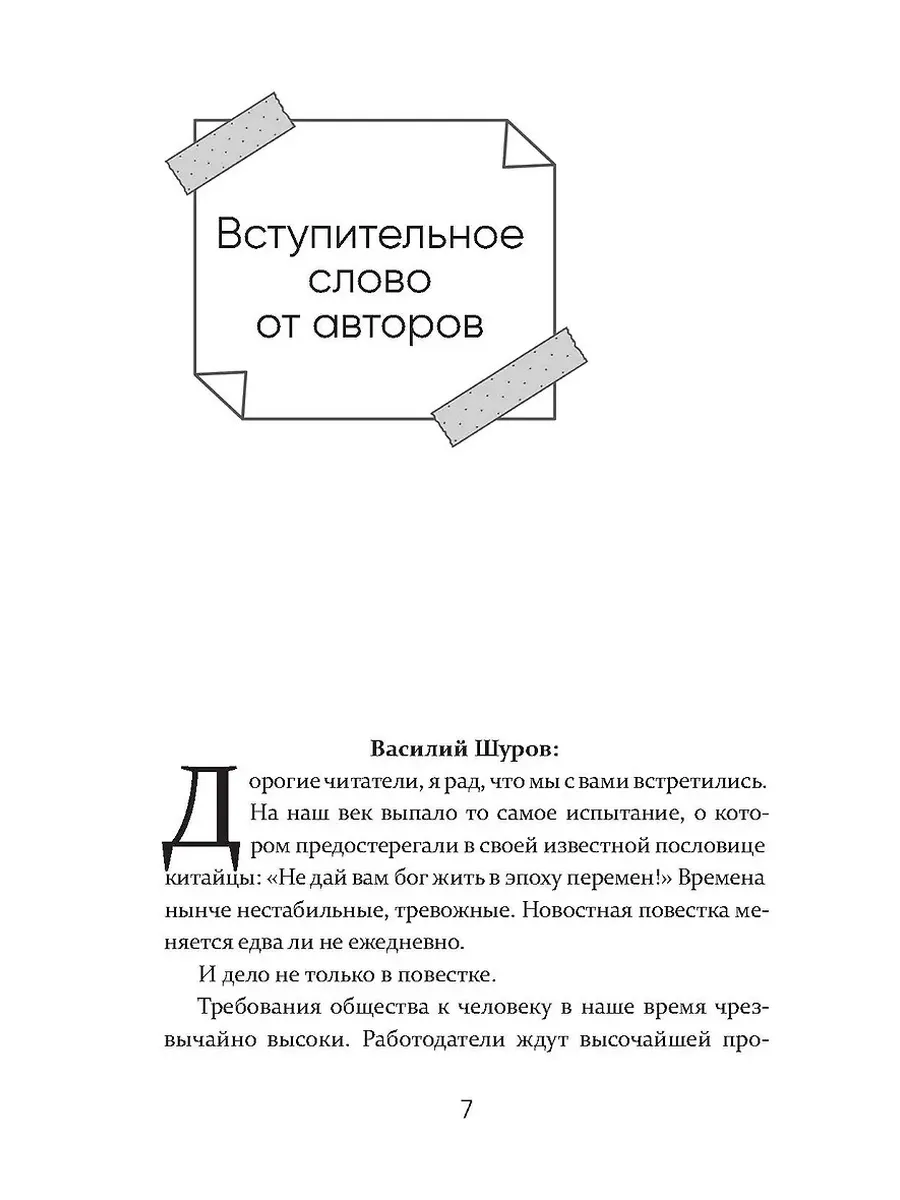 Вступительное слово от авторов

Василий Шуров:

Дорогие читатели, я рад, что мы с вами встретились. На наш век выпало то самое испытание, о котором предостерегали в своей известной пословице китайцы: «Не дай вам бог жить в эпоху перемен!» Времена нынче нестабильные, тревожные. Новостная повестка меняется едва ли не ежедневно.

И дело не только в повестке.

Требования общества к человеку в наше время чрезвычайно высоки. Работодатели ждут высочайшей про-

7